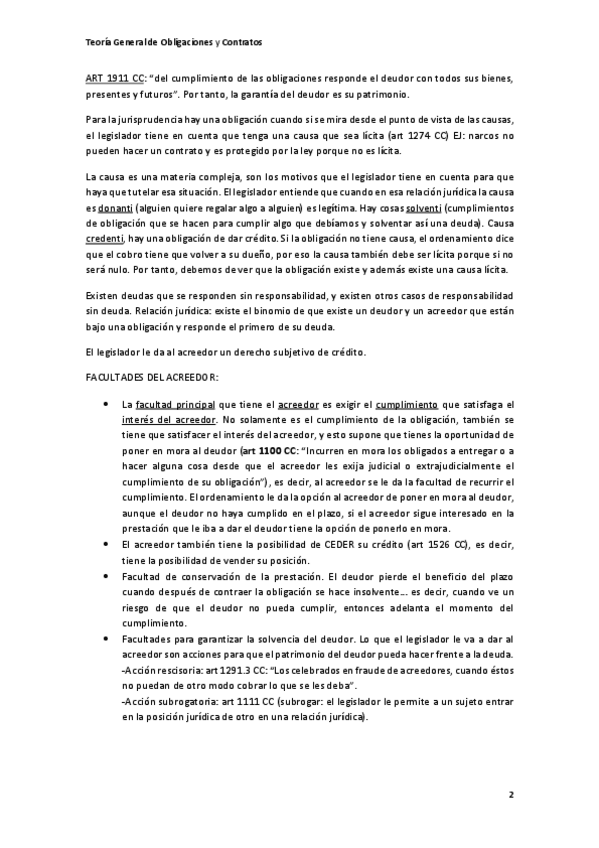 Teoría General de Obligaciones y Contratos

ART 1911 CC: "del cumplimiento de las obligaciones responde el deudor con todos sus bienes, presentes y futuros". Por tanto, la garantía del deudor es su patrimonio.

Para la jurisprudencia hay una obligación cuando si se mira desde el punto de vista de las causas, el legislador tiene en cuenta que tenga una causa que sea lícita (art 1274 CC) EJ: narcos no pueden hacer un contrato y es protegido por la ley porque no es lícita.

La causa es una materia compleja, son los motivos que el legislador tiene en cuenta para que haya que tutelar esa situación. El legislador entiende que cuando en esa relación jurídica la causa es donanti (alguien quiere regalar algo a alguien) es legítima. Hay cosas solventi (cumplimientos de obligación que se hacen para cumplir algo que debíamos y solventar así una deuda). Causa credenti, hay una obligación de dar crédito. Si la obligación no tiene causa, el ordenamiento dice que el cobro tiene que volver a su dueño, por eso la causa también debe ser lícita porque si no será nulo. Por tanto, debemos de ver que la obligación existe y además existe una causa lícita.

Existen deudas que se responden sin responsabilidad, y existen otros casos de responsabilidad sin deuda. Relación jurídica: existe el binomio de que existe un deudor y un acreedor que están bajo una obligación y responde el primero de su deuda.

El legislador le da al acreedor un derecho subjetivo de crédito.

FACULTADES DEL ACREEDOR:

• La facultad principal que tiene el acreedor es exigir el cumplimiento que satisfaga el interés del acreedor. No solamente es el cumplimiento de la obligación, también se tiene que satisfacer el interés del acreedor, y esto supone que tienes la oportunidad de poner en mora al deudor (art 1100 CC: "Incurren en mora los obligados a entregar o a hacer alguna cosa desde que el acreedor les exija judicial o extrajudicialmente el cumplimiento de su obligación"), es decir, al acreedor se le da la facultad de recurrir el cumplimiento. El ordenamiento le da la opción al acreedor de poner en mora al deudor, aunque el deudor no haya cumplido en el plazo, si el acreedor sigue interesado en la prestación que le iba a dar el deudor tiene la opción de ponerlo en mora.
• El acreedor también tiene la posibilidad de CEDER su crédito (art 1526 CC), es decir, tiene la posibilidad de vender su posición.
• Facultad de conservación de la prestación. El deudor pierde el beneficio del plazo cuando después de contraer la obligación se hace insolvente… es decir, cuando ve un riesgo de que el deudor no pueda cumplir, entonces adelanta el momento del cumplimiento.
• Facultades para garantizar la solvencia del deudor. Lo que el legislador le va a dar al acreedor son acciones para que el patrimonio del deudor pueda hacer frente a la deuda.
-Acción rescisoria: art 1291.3 CC: "Los celebrados en fraude de acreedores, cuando éstos no puedan de otro modo cobrar lo que se les deba".
-Acción subrogatoria: art 1111 CC (subrogar: el legislador le permite a un sujeto entrar en la posición jurídica de otro en una relación jurídica).

2